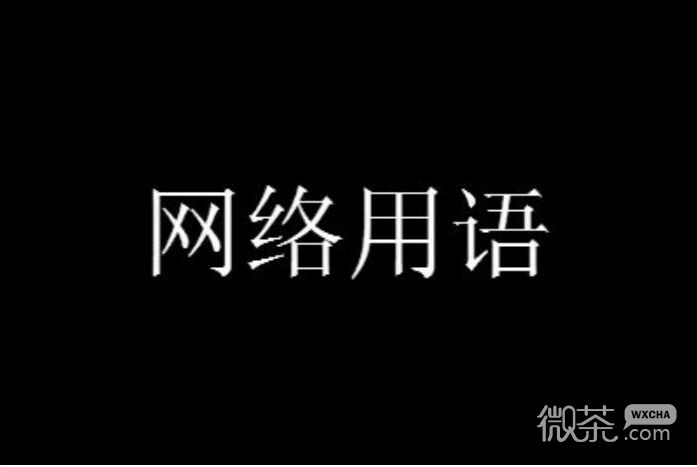 网络用语

微茶 WXCHA .com